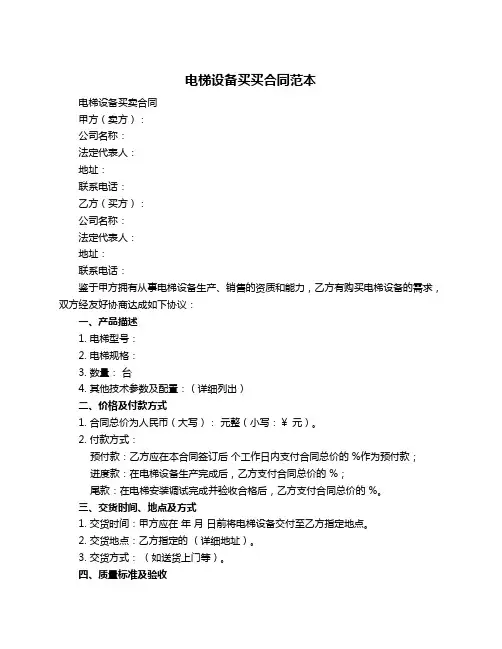 电梯设备买买合同范本

电梯设备买卖合同

甲方（卖方）：

公司名称：

法定代表人：

地址：

联系电话：

乙方（买方）：

公司名称：

法定代表人：

地址：

联系电话：

鉴于甲方拥有从事电梯设备生产、销售的资质和能力，乙方有购买电梯设备的需求，双方经友好协商达成如下协议：

一、产品描述

1. 电梯型号：

2. 电梯规格：

3. 数量： 台

4. 其他技术参数及配置：（详细列出）

二、价格及付款方式

1. 合同总价为人民币（大写）： 元整（小写：¥ 元）。

2. 付款方式：

预付款：乙方应在本合同签订后 个工作日内支付合同总价的 %作为预付款；

进度款：在电梯设备生产完成后，乙方支付合同总价的 %；

尾款：在电梯安装调试完成并验收合格后，乙方支付合同总价的 %。

三、交货时间、地点及方式

1. 交货时间：甲方应在 年 月 日前将电梯设备交付至乙方指定地点。

2. 交货地点：乙方指定的（详细地址）。

3. 交货方式：（如送货上门等）。

四、质量标准及验收